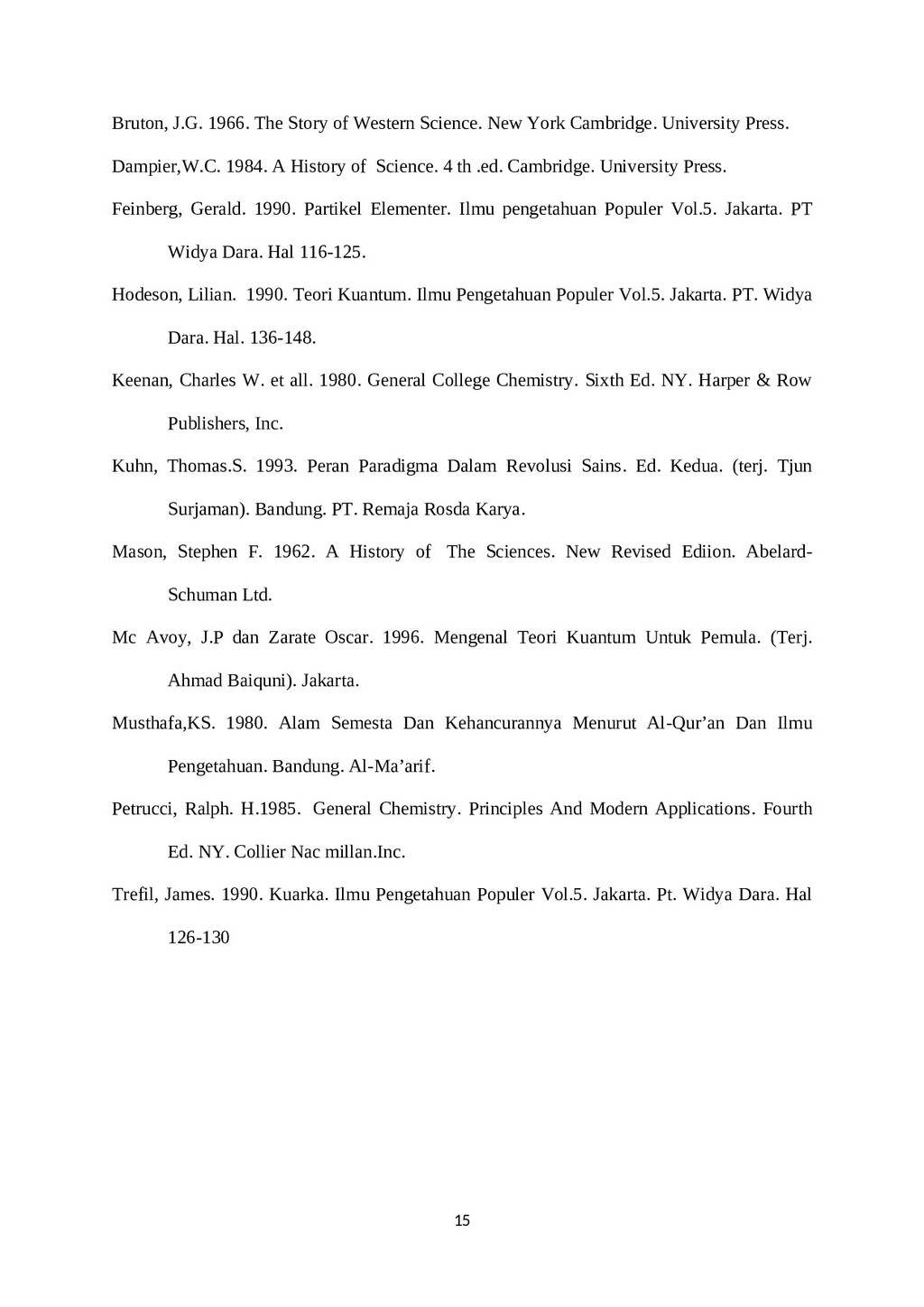 Bruton, J.G. 1966. The Story of Western Science. New York Cambridge. University Press.

Dampier,W.C. 1984. A History of Science. 4 th .ed. Cambridge. University Press.

Feinberg, Gerald. 1990. Partikel Elementer. Ilmu pengetahuan Populer Vol.5. Jakarta. PT Widya Dara. Hal 116-125.

Hodeson, Lilian. 1990. Teori Kuantum. Ilmu Pengetahuan Populer Vol.5. Jakarta. PT. Widya Dara. Hal. 136-148.

Keenan, Charles W. et all. 1980. General College Chemistry. Sixth Ed. NY. Harper & Row Publishers, Inc.

Kuhn, Thomas.S. 1993. Peran Paradigma Dalam Revolusi Sains. Ed. Kedua. (terj. Tjun Surjaman). Bandung. PT. Remaja Rosda Karya.

Mason, Stephen F. 1962. A History of The Sciences. New Revised Ediion. Abelard-Schuman Ltd.

Mc Avoy, J.P dan Zarate Oscar. 1996. Mengenal Teori Kuantum Untuk Pemula. (Terj. Ahmad Baiquni). Jakarta.

Musthafa,KS. 1980. Alam Semesta Dan Kehancurannya Menurut Al-Qur'an Dan Ilmu Pengetahuan. Bandung. Al-Ma'arif.

Petrucci, Ralph. H.1985. General Chemistry. Principles And Modern Applications. Fourth Ed. NY. Collier Nac millan.Inc.

Trefil, James. 1990. Kuarka. Ilmu Pengetahuan Populer Vol.5. Jakarta. Pt. Widya Dara. Hal 126-130

15